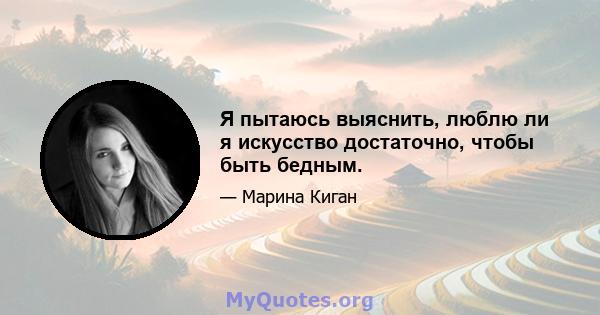 Я пытаюсь выяснить, люблю ли я искусство достаточно, чтобы быть бедным.

— Марина Киган

MyQuotes.org